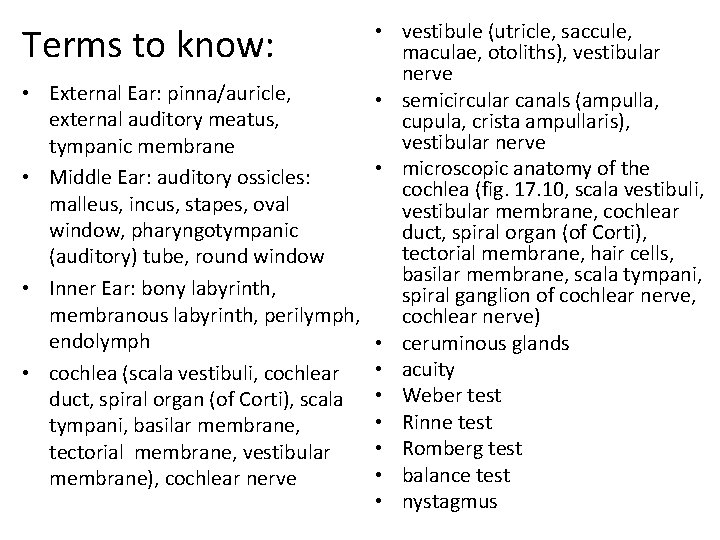 Terms to know:

• External Ear: pinna/auricle, external auditory meatus, tympanic membrane
• Middle Ear: auditory ossicles: malleus, incus, stapes, oval window, pharyngotympanic (auditory) tube, round window
• Inner Ear: bony labyrinth, membranous labyrinth, perilymph, endolymph
• cochlea (scala vestibuli, cochlear duct, spiral organ (of Corti), scala tympani, basilar membrane, tectorial membrane, vestibular membrane), cochlear nerve

• vestibule (utricle, saccule, maculae, otoliths), vestibular nerve
• semicircular canals (ampulla, cupula, crista ampullaris), vestibular nerve
• microscopic anatomy of the cochlea (fig. 17.10, scala vestibuli, vestibular membrane, cochlear duct, spiral organ (of Corti), tectorial membrane, hair cells, basilar membrane, scala tympani, spiral ganglion of cochlear nerve, cochlear nerve)
• ceruminous glands
• acuity
• Weber test
• Rinne test
• Romberg test
• balance test
• nystagmus